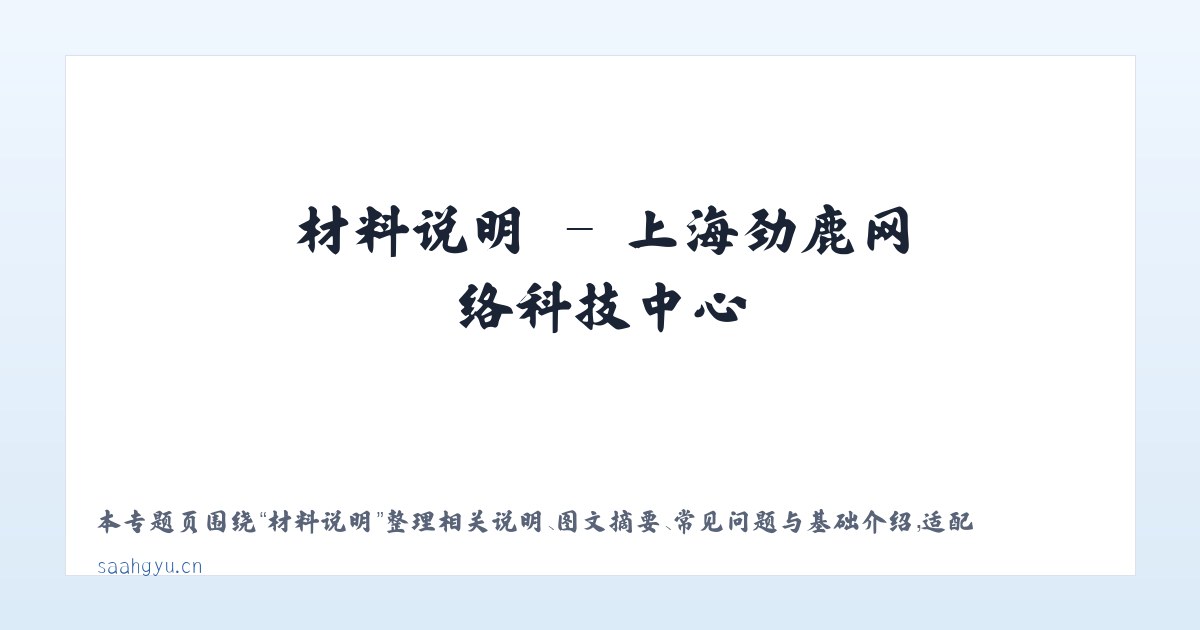 材料说明 - 上海劲鹿网络科技中心

本专题页围绕“材料说明”整理相关说明、图文摘要、常见问题与基础介绍，适配

saahgyu.cn